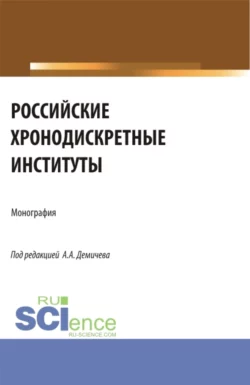 РОССИЙСКИЕ ХРОНОДИСКРЕТНЫЕ ИНСТИТУТЫ

Монография

Под редакцией А.А. Демичева

RU SCIence
RU-SCIENCE.COM